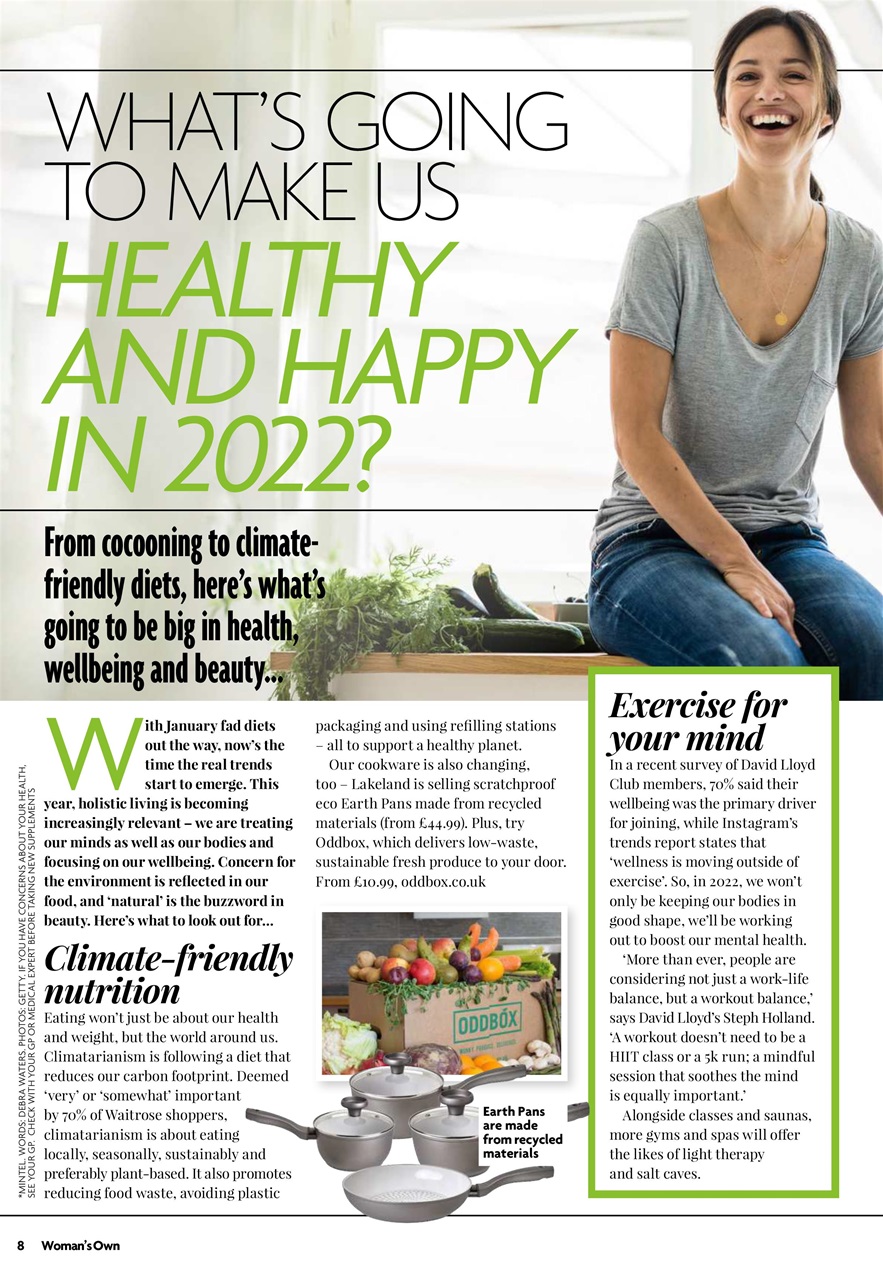 WHAT'S GOING TO MAKE US HEALTHY AND HAPPY IN 2022?

From cocooning to climate-friendly diets, here's what's going to be big in health, wellbeing and beauty...

With January fad diets out the way, now's the time the real trends start to emerge. This year, holistic living is becoming increasingly relevant – we are treating our minds as well as our bodies and focusing on our wellbeing. Concern for the environment is reflected in our food, and 'natural' is the buzzword in beauty. Here's what to look out for...

Climate-friendly nutrition

Eating won't just be about our health and weight, but the world around us. Climatarianism is following a diet that reduces our carbon footprint. Deemed 'very' or 'somewhat' important by 70% of Waitrose shoppers, climatarianism is about eating locally, seasonally, sustainably and preferably plant-based. It also promotes reducing food waste, avoiding plastic packaging and using refilling stations – all to support a healthy planet.

Our cookware is also changing, too – Lakeland is selling scratchproof eco Earth Pans made from recycled materials (from £44.99). Plus, try Oddbox, which delivers low-waste, sustainable fresh produce to your door. From £10.99, oddbox.co.uk

ODDBOX

Earth Pans are made from recycled materials

Exercise for your mind

In a recent survey of David Lloyd Club members, 70% said their wellbeing was the primary driver for joining, while Instagram's trends report states that 'wellness is moving outside of exercise'. So, in 2022, we won't only be keeping our bodies in good shape, we'll be working out to boost our mental health.

'More than ever, people are considering not just a work-life balance, but a workout balance,' says David Lloyd's Steph Holland. 'A workout doesn't need to be a HIIT class or a 5k run; a mindful session that soothes the mind is equally important.'

Alongside classes and saunas, more gyms and spas will offer the likes of light therapy and salt caves.

*MINTEL. WORDS: DEBRA WATERS. PHOTOS: GETTY. IF YOU HAVE CONCERNS ABOUT YOUR HEALTH, SEE YOUR GP. CHECK WITH YOUR GP OR MEDICAL EXPERT BEFORE TAKING NEW SUPPLEMENTS

8 Woman's Own